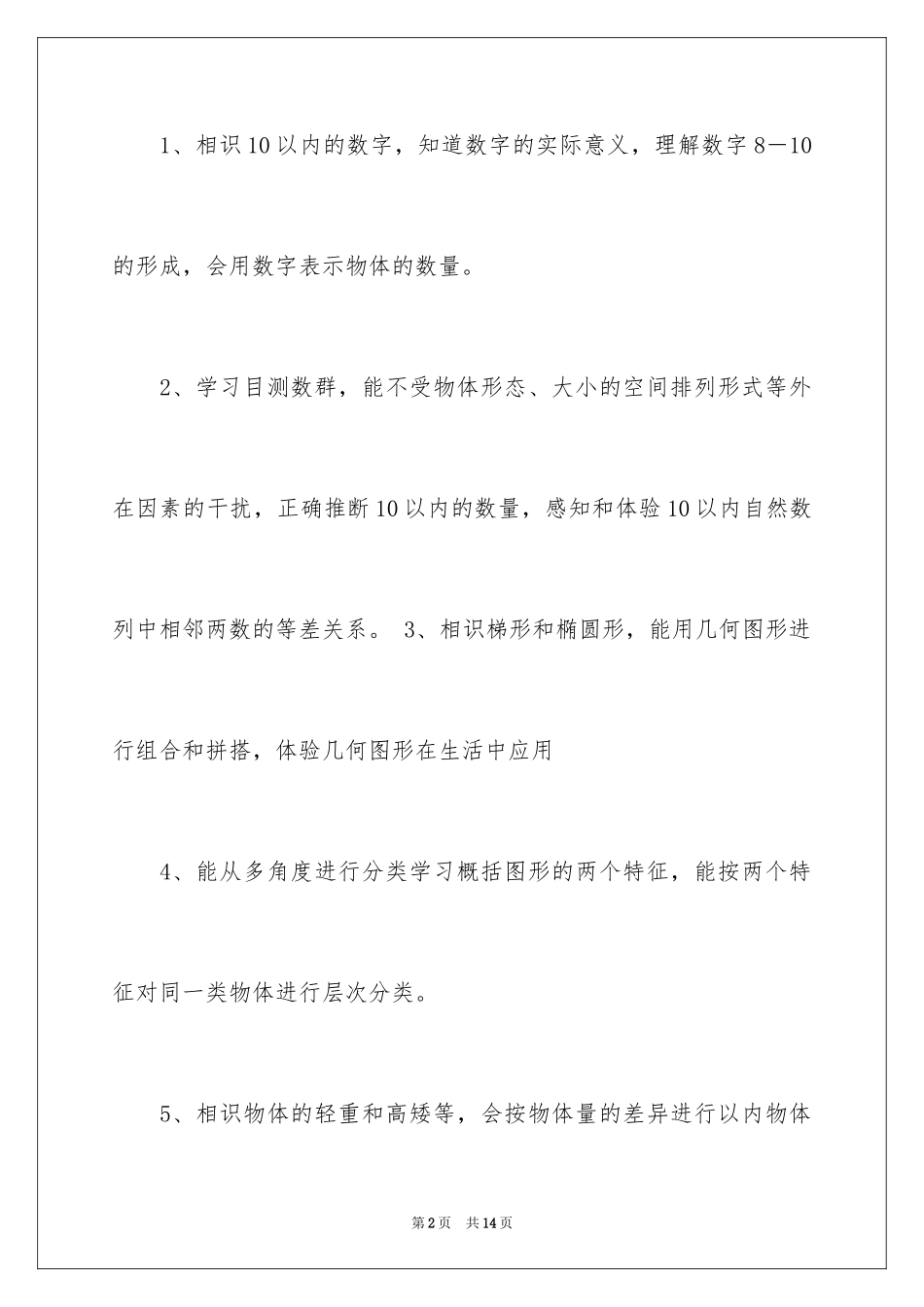 1、相识10以内的数字，知道数字的实际意义，理解数字8—10的形成，会用数字表示物体的数量。

2、学习目测数群，能不受物体形态、大小的空间排列形式等外在因素的干扰，正确推断10以内的数量，感知和体验10以内自然数列中相邻两数的等差关系。 3、相识梯形和椭圆形，能用几何图形进行组合和拼搭，体验几何图形在生活中应用

4、能从多角度进行分类学习概括图形的两个特征，能按两个特征对同一类物体进行层次分类。

5、相识物体的轻重和高矮等，会按物体量的差异进行以内物体

第2页 共14页